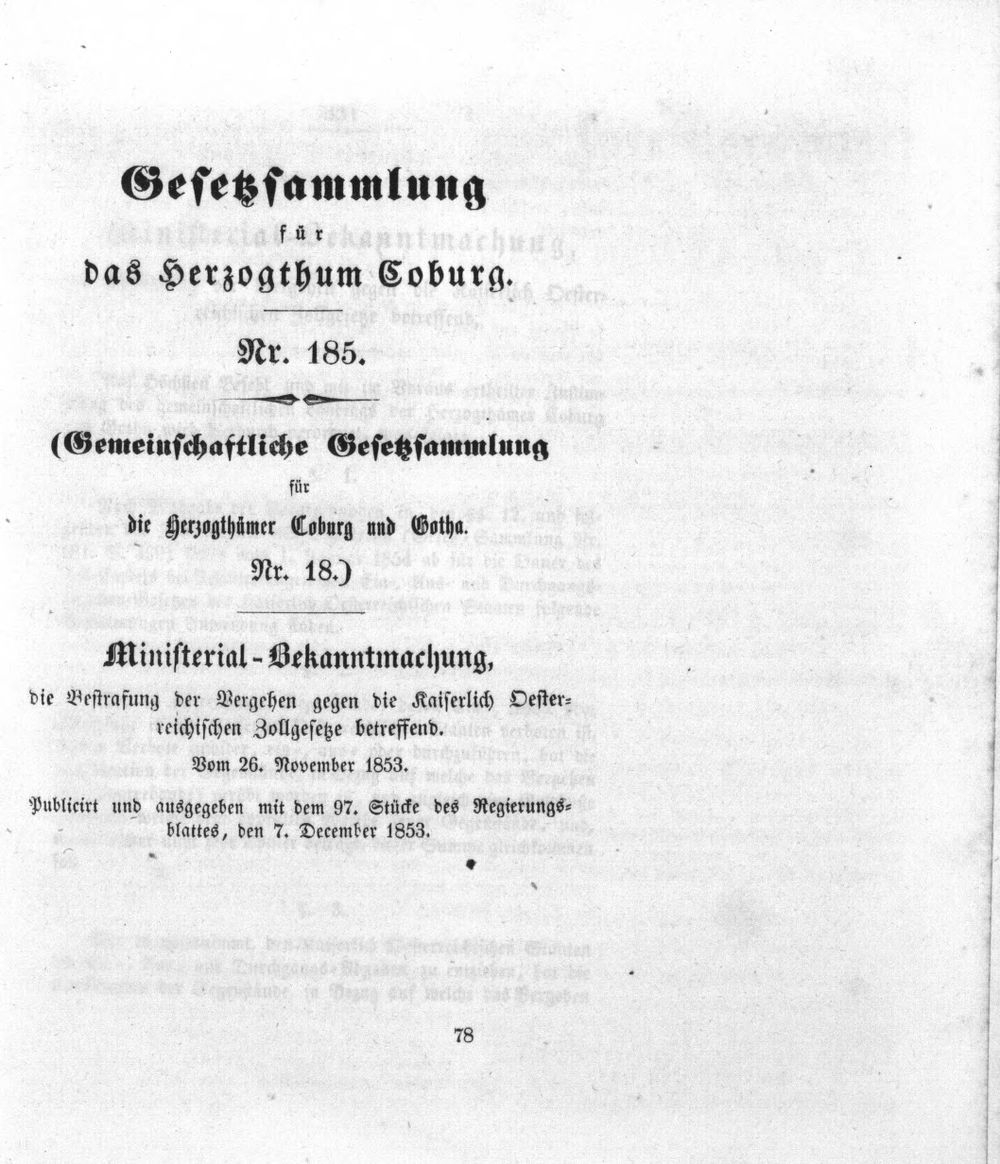 Gesetzsammlung

für

das Herzogthum Coburg.

Nr. 185.

(Gemeinschaftliche Gesetzsammlung

für

die Herzogthümer Coburg und Gotha.

Nr. 18.)

Ministerial-Bekanntmachung,

die Bestrafung der Vergehen gegen die Kaiserlich Oesterreichischen Zollgesetze betreffend.

Vom 26. November 1853.

Publicirt und ausgegeben mit dem 97. Stücke des Regierungsblattes, den 7. December 1853.

78